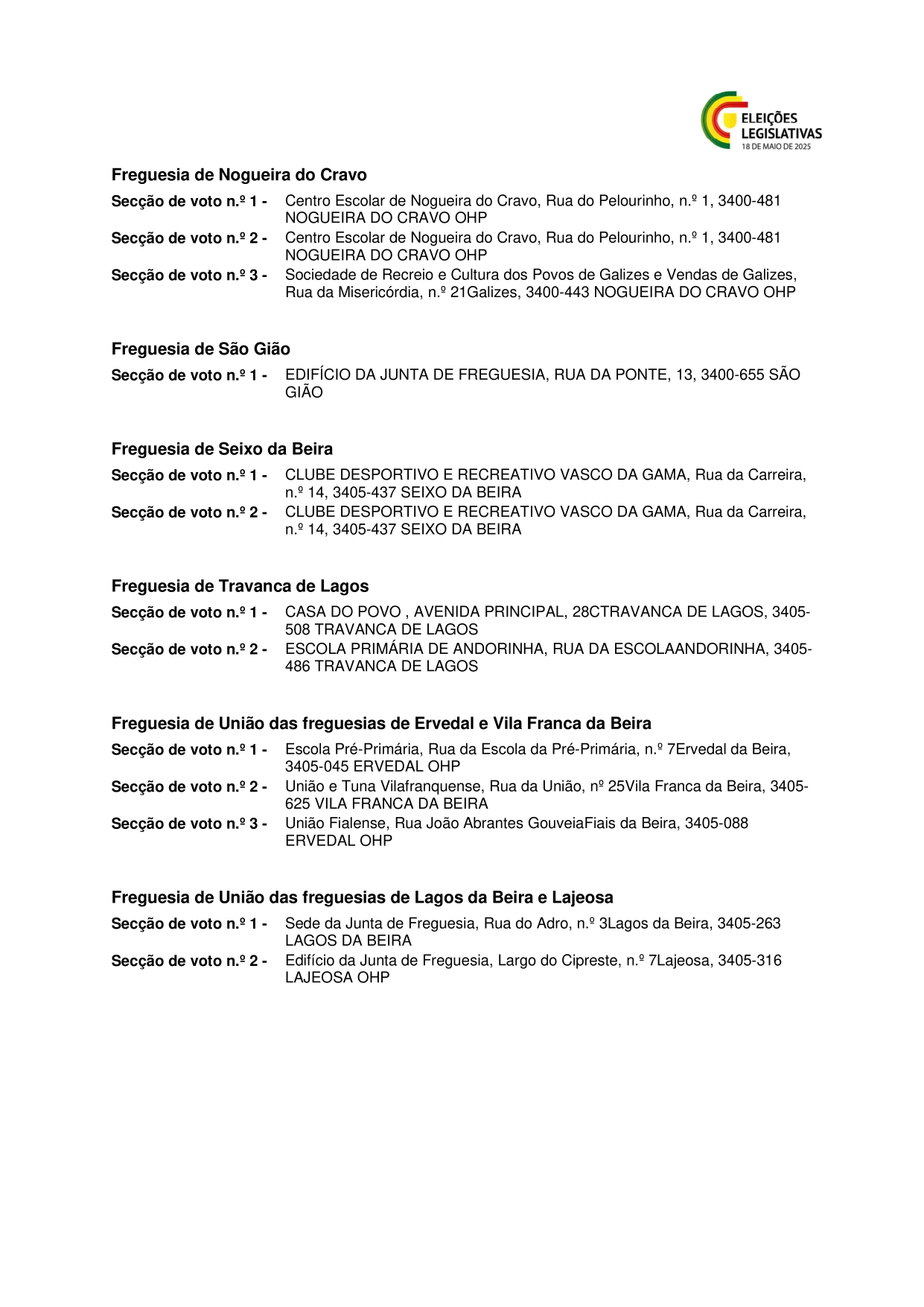 ELEIÇÕES LEGISLATIVAS
18 DE MAIO DE 2025

Freguesia de Nogueira do Cravo

Secção de voto n.º 1 - Centro Escolar de Nogueira do Cravo, Rua do Pelourinho, n.º 1, 3400-481 NOGUEIRA DO CRAVO OHP

Secção de voto n.º 2 - Centro Escolar de Nogueira do Cravo, Rua do Pelourinho, n.º 1, 3400-481 NOGUEIRA DO CRAVO OHP

Secção de voto n.º 3 - Sociedade de Recreio e Cultura dos Povos de Galizes e Vendas de Galizes, Rua da Misericórdia, n.º 21Galizes, 3400-443 NOGUEIRA DO CRAVO OHP

Freguesia de São Gião

Secção de voto n.º 1 - EDIFÍCIO DA JUNTA DE FREGUESIA, RUA DA PONTE, 13, 3400-655 SÃO GIÃO

Freguesia de Seixo da Beira

Secção de voto n.º 1 - CLUBE DESPORTIVO E RECREATIVO VASCO DA GAMA, Rua da Carreira, n.º 14, 3405-437 SEIXO DA BEIRA

Secção de voto n.º 2 - CLUBE DESPORTIVO E RECREATIVO VASCO DA GAMA, Rua da Carreira, n.º 14, 3405-437 SEIXO DA BEIRA

Freguesia de Travanca de Lagos

Secção de voto n.º 1 - CASA DO POVO , AVENIDA PRINCIPAL, 28CTRAVANCA DE LAGOS, 3405-508 TRAVANCA DE LAGOS

Secção de voto n.º 2 - ESCOLA PRIMÁRIA DE ANDORINHA, RUA DA ESCOLAANDORINHA, 3405-486 TRAVANCA DE LAGOS

Freguesia de União das freguesias de Ervedal e Vila Franca da Beira

Secção de voto n.º 1 - Escola Pré-Primária, Rua da Escola da Pré-Primária, n.º 7Ervedal da Beira, 3405-045 ERVEDAL OHP

Secção de voto n.º 2 - União e Tuna Vilafranquense, Rua da União, nº 25Vila Franca da Beira, 3405-625 VILA FRANCA DA BEIRA

Secção de voto n.º 3 - União Fialense, Rua João Abrantes GouveiaFiais da Beira, 3405-088 ERVEDAL OHP

Freguesia de União das freguesias de Lagos da Beira e Lajeosa

Secção de voto n.º 1 - Sede da Junta de Freguesia, Rua do Adro, n.º 3Lagos da Beira, 3405-263 LAGOS DA BEIRA

Secção de voto n.º 2 - Edifício da Junta de Freguesia, Largo do Cipreste, n.º 7Lajeosa, 3405-316 LAJEOSA OHP